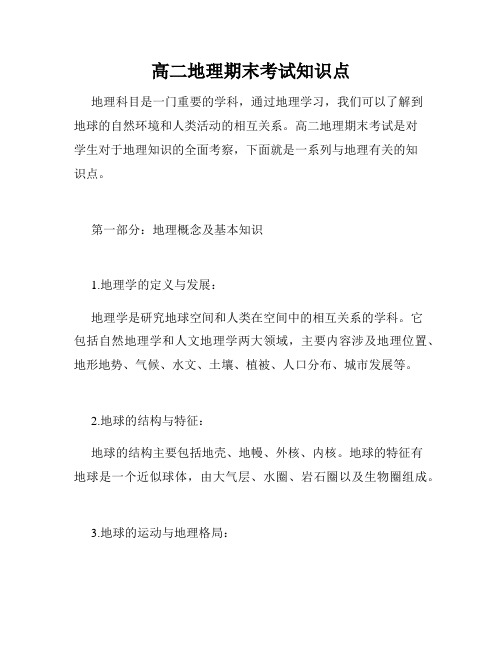 高二地理期末考试知识点

地理科目是一门重要的学科，通过地理学习，我们可以了解到地球的自然环境和人类活动的相互关系。高二地理期末考试是对学生对于地理知识的全面考察，下面就是一系列与地理有关的知识点。

第一部分：地理概念及基本知识

1.地理学的定义与发展：

地理学是研究地球空间和人类在空间中的相互关系的学科。它包括自然地理学和人文地理学两大领域，主要内容涉及地理位置、地形地势、气候、水文、土壤、植被、人口分布、城市发展等。

2.地球的结构与特征：

地球的结构主要包括地壳、地幔、外核、内核。地球的特征有地球是一个近似球体，由大气层、水圈、岩石圈以及生物圈组成。

3.地球的运动与地理格局：